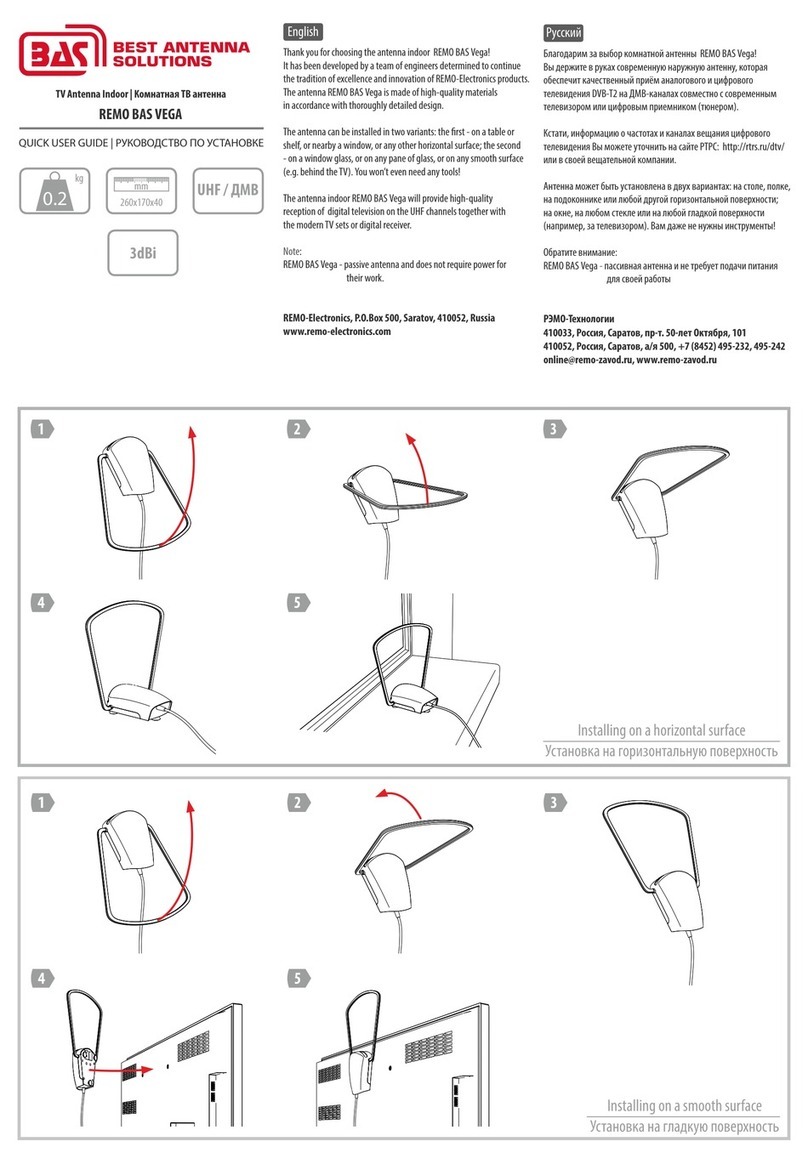 BAS BEST ANTENNA SOLUTIONS

TV Antenna Indoor | Комнатная ТВ антенна

REMO BAS VEGA

QUICK USER GUIDE | РУКОВОДСТВО ПО УСТАНОВКЕ

kg
0.2

mm
260x170x40

UHF / ДМВ

3dBi

English

Thank you for choosing the antenna indoor REMO BAS Vega! It has been developed by a team of engineers determined to continue the tradition of excellence and innovation of REMO-Electronics products. The antenna REMO BAS Vega is made of high-quality materials in accordance with thoroughly detailed design.

The antenna can be installed in two variants: the first - on a table or shelf, or nearby a window, or any other horizontal surface; the second - on a window glass, or on any pane of glass, or on any smooth surface (e.g. behind the TV). You won't even need any tools!

The antenna indoor REMO BAS Vega will provide high-quality reception of digital television on the UHF channels together with the modern TV sets or digital receiver.

Note:
REMO BAS Vega - passive antenna and does not require power for their work.

REMO-Electronics, P.O.Box 500, Saratov, 410052, Russia
www.remo-electronics.com

Русский

Благодарим за выбор комнатной антенны REMO BAS Vega!
Вы держите в руках современную наружную антенну, которая обеспечит качественный приём аналогового и цифрового телевидения DVB-T2 на ДМВ-каналах совместно с современным телевизором или цифровым приемником (тюнером).

Кстати, информацию о частотах и каналах вещания цифрового телевидения Вы можете уточнить на сайте РТРС: http://rtrs.ru/dtv/ или в своей вещательной компании.

Антенна может быть установлена в двух вариантах: на столе, полке, на подоконнике или любой другой горизонтальной поверхности; на окне, на любом стекле или на любой гладкой поверхности (например, за телевизором). Вам даже не нужны инструменты!

Обратите внимание:
REMO BAS Vega - пассивная антенна и не требует подачи питания для своей работы

РЭМО-Технологии
410033, Россия, Саратов, пр-т. 50-лет Октября, 101
410052, Россия, Саратов, а/я 500, +7 (8452) 495-232, 495-242
online@remo-zavod.ru, www.remo-zavod.ru

1
2
3
4
5

Installing on a horizontal surface
Установка на горизонтальную поверхность

1
2
3
4
5

Installing on a smooth surface
Установка на гладкую поверхность